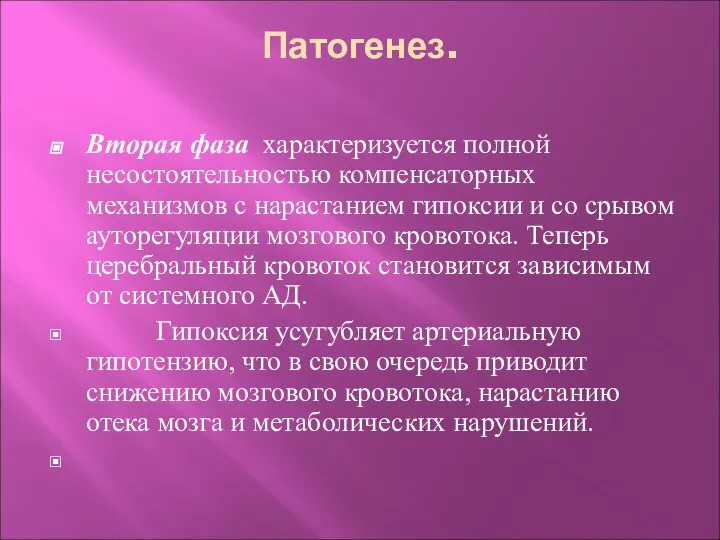 Патогенез.

Вторая фаза характеризуется полной несостоятельностью компенсаторных механизмов с нарастанием гипоксии и со срывом ауторегуляции мозгового кровотока. Теперь церебральный кровоток становится зависимым от системного АД.

Гипоксия усугубляет артериальную гипотензию, что в свою очередь приводит снижению мозгового кровотока, нарастанию отека мозга и метаболических нарушений.